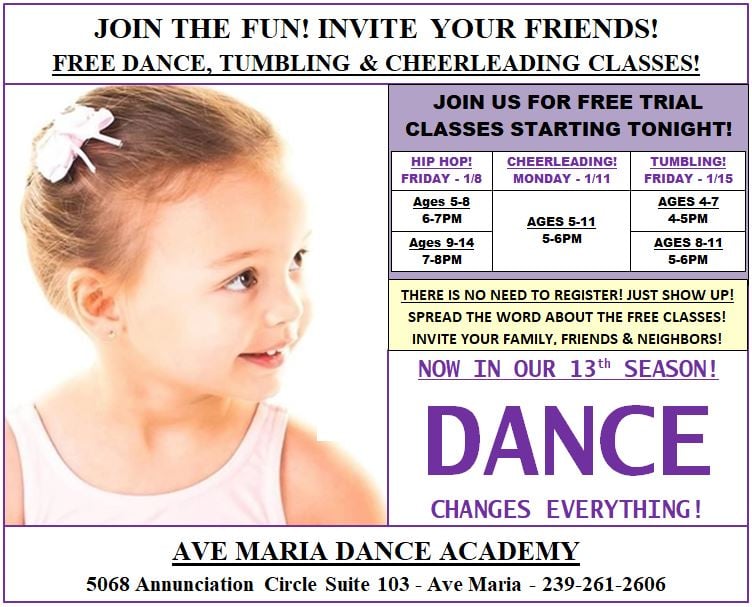 JOIN THE FUN! INVITE YOUR FRIENDS!

FREE DANCE, TUMBLING & CHEERLEADING CLASSES!

JOIN US FOR FREE TRIAL CLASSES STARTING TONIGHT!

| HIP HOP! FRIDAY - 1/8 | CHEERLEADING! MONDAY - 1/11 | TUMBLING! FRIDAY - 1/15 |
|---|---|---|
| Ages 5-8 6-7PM | AGES 5-11 5-6PM | AGES 4-7 4-5PM |
| Ages 9-14 7-8PM | | AGES 8-11 5-6PM |

THERE IS NO NEED TO REGISTER! JUST SHOW UP!
SPREAD THE WORD ABOUT THE FREE CLASSES!
INVITE YOUR FAMILY, FRIENDS & NEIGHBORS!

NOW IN OUR 13th SEASON!

DANCE

CHANGES EVERYTHING!

AVE MARIA DANCE ACADEMY

5068 Annunciation Circle Suite 103 - Ave Maria - 239-261-2606